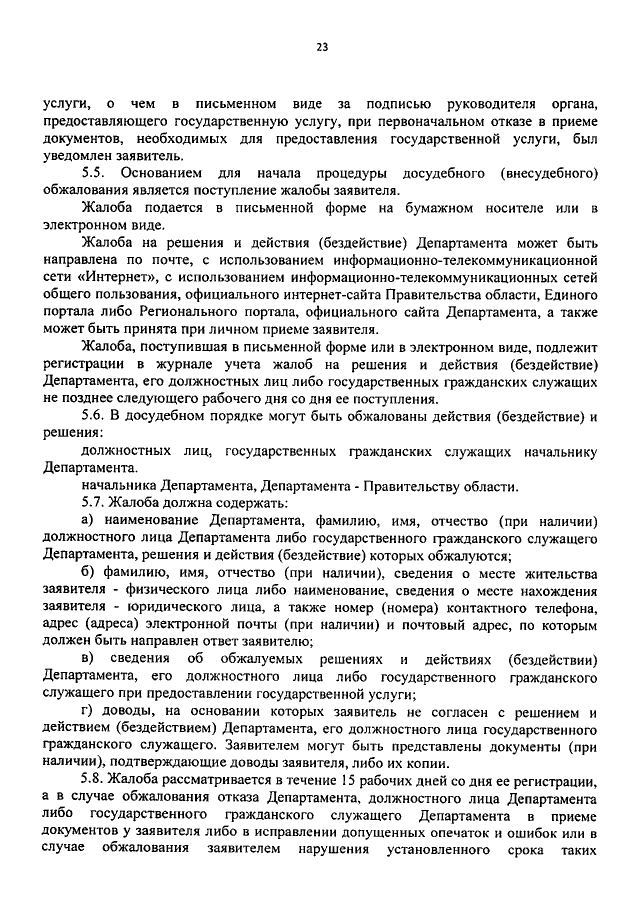 23

услуги, о чем в письменном виде за подписью руководителя органа, предоставляющего государственную услугу, при первоначальном отказе в приеме документов, необходимых для предоставления государственной услуги, был уведомлен заявитель.

5.5. Основанием для начала процедуры досудебного (внесудебного) обжалования является поступление жалобы заявителя.

Жалоба подается в письменной форме на бумажном носителе или в электронном виде.

Жалоба на решения и действия (бездействие) Департамента может быть направлена по почте, с использованием информационно-телекоммуникационной сети «Интернет», с использованием информационно-телекоммуникационных сетей общего пользования, официального интернет-сайта Правительства области, Единого портала либо Регионального портала, официального сайта Департамента, а также может быть принята при личном приеме заявителя.

Жалоба, поступившая в письменной форме или в электронном виде, подлежит регистрации в журнале учета жалоб на решения и действия (бездействие) Департамента, его должностных лиц либо государственных гражданских служащих не позднее следующего рабочего дня со дня ее поступления.

5.6. В досудебном порядке могут быть обжалованы действия (бездействие) и решения:

должностных лиц, государственных гражданских служащих начальнику Департамента.

начальника Департамента, Департамента - Правительству области.

5.7. Жалоба должна содержать:

а) наименование Департамента, фамилию, имя, отчество (при наличии) должностного лица Департамента либо государственного гражданского служащего Департамента, решения и действия (бездействие) которых обжалуются;

б) фамилию, имя, отчество (при наличии), сведения о месте жительства заявителя - физического лица либо наименование, сведения о месте нахождения заявителя - юридического лица, а также номер (номера) контактного телефона, адрес (адреса) электронной почты (при наличии) и почтовый адрес, по которым должен быть направлен ответ заявителю;

в) сведения об обжалуемых решениях и действиях (бездействии) Департамента, его должностного лица либо государственного гражданского служащего при предоставлении государственной услуги;

г) доводы, на основании которых заявитель не согласен с решением и действием (бездействием) Департамента, его должностного лица государственного гражданского служащего. Заявителем могут быть представлены документы (при наличии), подтверждающие доводы заявителя, либо их копии.

5.8. Жалоба рассматривается в течение 15 рабочих дней со дня ее регистрации, а в случае обжалования отказа Департамента, должностного лица Департамента либо государственного гражданского служащего Департамента в приеме документов у заявителя либо в исправлении допущенных опечаток и ошибок или в случае обжалования заявителем нарушения установленного срока таких